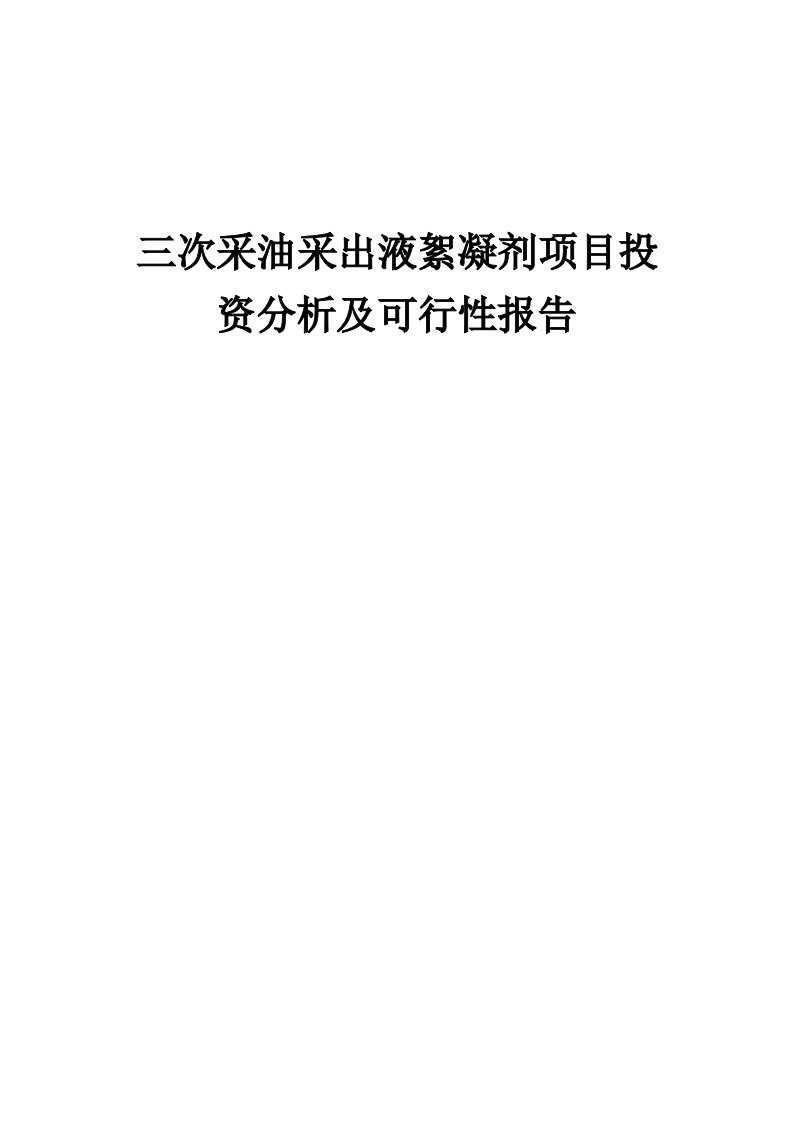 三次采油采出液絮凝剂项目投资分析及可行性报告